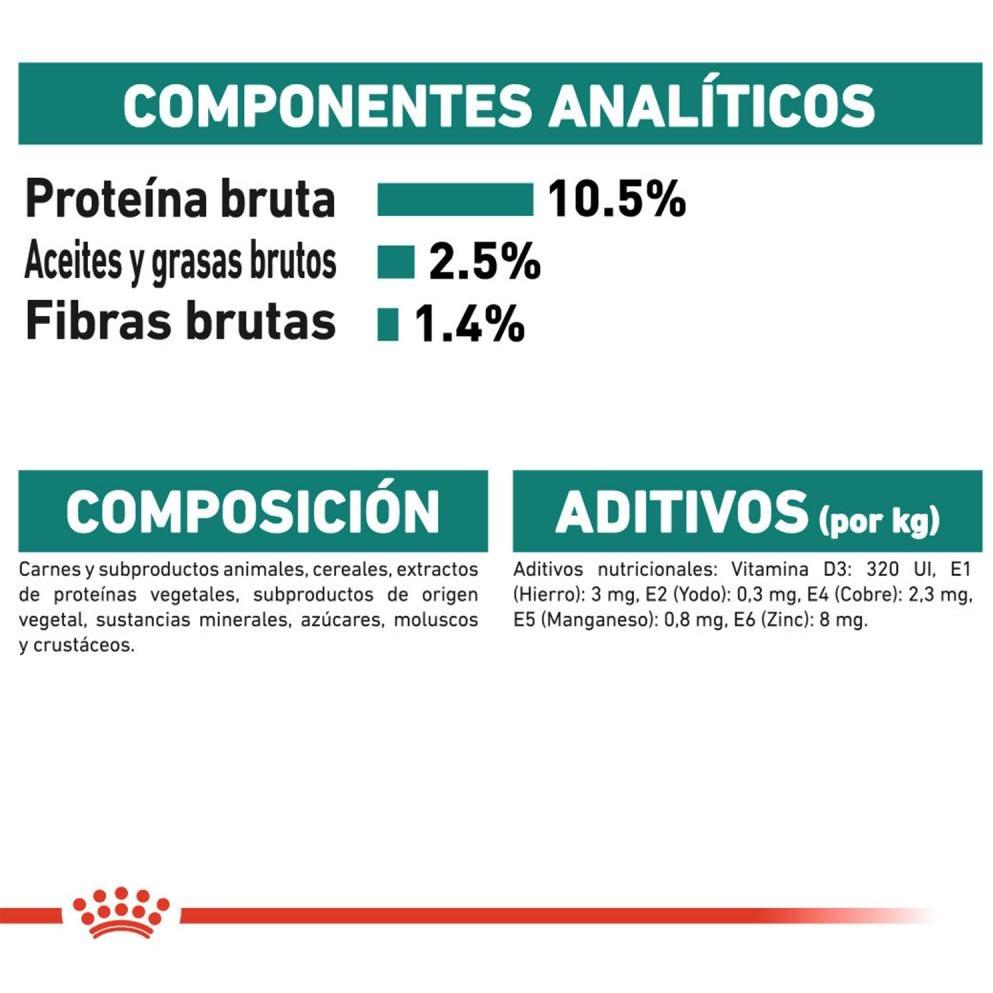 COMPONENTES ANALÍTICOS

Proteína bruta 10.5%
Aceites y grasas brutos 2.5%
Fibras brutas 1.4%

COMPOSICIÓN

Carnes y subproductos animales, cereales, extractos de proteínas vegetales, subproductos de origen vegetal, sustancias minerales, azúcares, moluscos y crustáceos.

ADITIVOS (por kg)

Aditivos nutricionales: Vitamina D3: 320 UI, E1 (Hierro): 3 mg, E2 (Yodo): 0,3 mg, E4 (Cobre): 2,3 mg, E5 (Manganeso): 0,8 mg, E6 (Zinc): 8 mg.